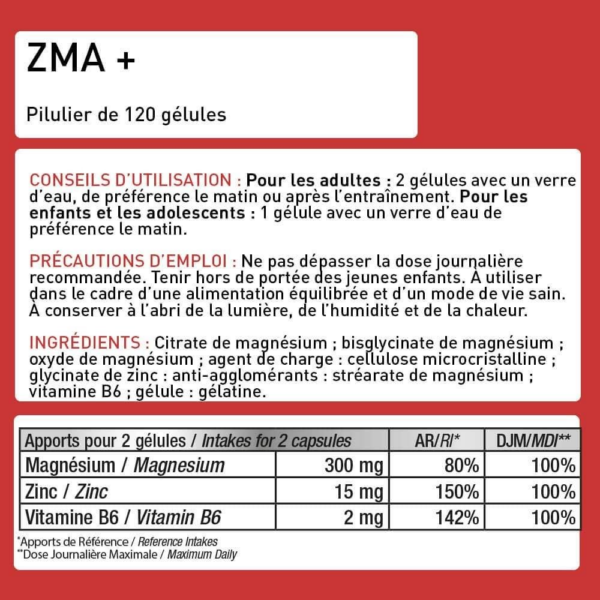 ZMA +

Pilulier de 120 gélules

CONSEILS D'UTILISATION : Pour les adultes : 2 gélules avec un verre d'eau, de préférence le matin ou après l'entraînement. Pour les enfants et les adolescents : 1 gélule avec un verre d'eau de préférence le matin.

PRÉCAUTIONS D'EMPLOI : Ne pas dépasser la dose journalière recommandée. Tenir hors de portée des jeunes enfants. À utiliser dans le cadre d'une alimentation équilibrée et d'un mode de vie sain. À conserver à l'abri de la lumière, de l'humidité et de la chaleur.

INGRÉDIENTS : Citrate de magnésium ; bisglycinate de magnésium ; oxyde de magnésium ; agent de charge : cellulose microcristalline ; glycinate de zinc : anti-agglomérants : stréarate de magnésium ; vitamine B6 ; gélule : gélatine.

| Apports pour 2 gélules / Intakes for 2 capsules | | AR/RI* | DJM/MDI** |
|---|---|---|---|
| Magnésium / Magnesium | 300 mg | 80% | 100% |
| Zinc / Zinc | 15 mg | 150% | 100% |
| Vitamine B6 / Vitamin B6 | 2 mg | 142% | 100% |

*Apports de Référence / Reference Intakes
**Dose Journalière Maximale / Maximum Daily